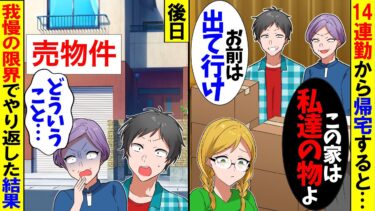 14連勤から帰宅すると…

この家は私達の物よ

お前は出て行け

後日

売物件

どういうこと…

我慢の限界でやり返した結果